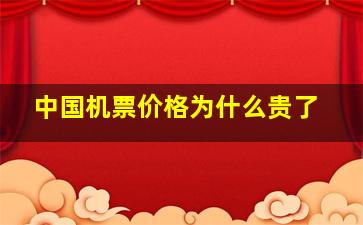 中国机票价格为什么贵了